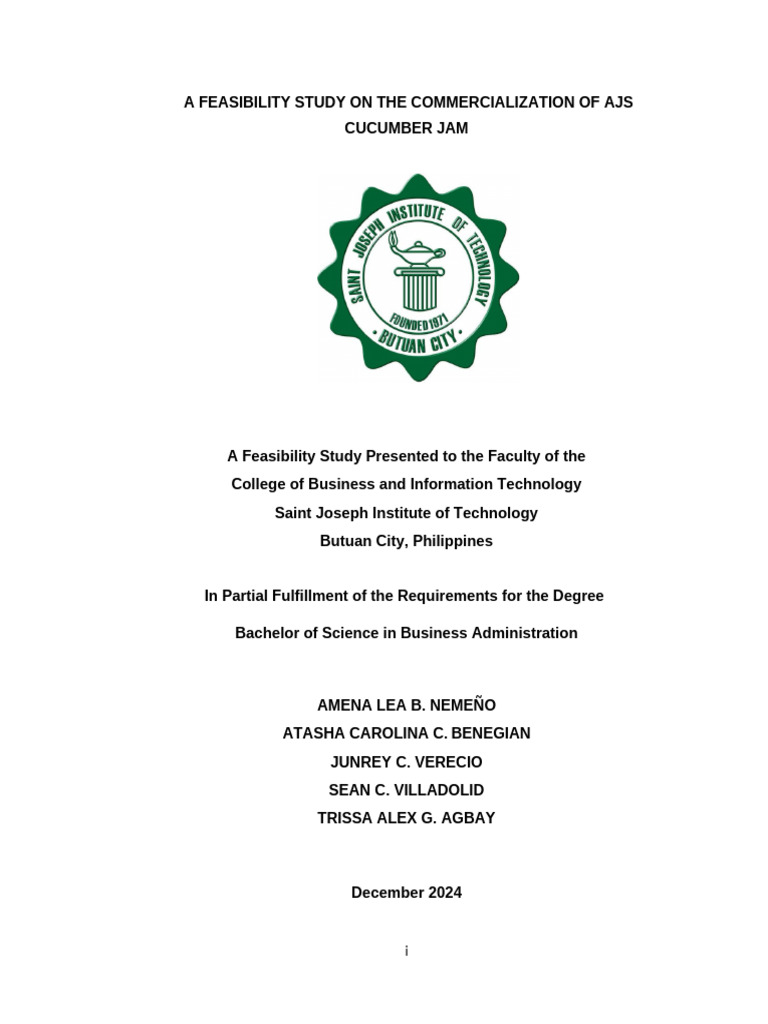 A FEASIBILITY STUDY ON THE COMMERCIALIZATION OF AJS CUCUMBER JAM

SAINT JOSEPH INSTITUTE OF TECHNOLOGY
FOUNDED 1971
BUTUAN CITY

A Feasibility Study Presented to the Faculty of the
College of Business and Information Technology
Saint Joseph Institute of Technology
Butuan City, Philippines

In Partial Fulfillment of the Requirements for the Degree

Bachelor of Science in Business Administration

AMENA LEA B. NEMEÑO
ATASHA CAROLINA C. BENEGIAN
JUNREY C. VERECIO
SEAN C. VILLADOLID
TRISSA ALEX G. AGBAY

December 2024

i